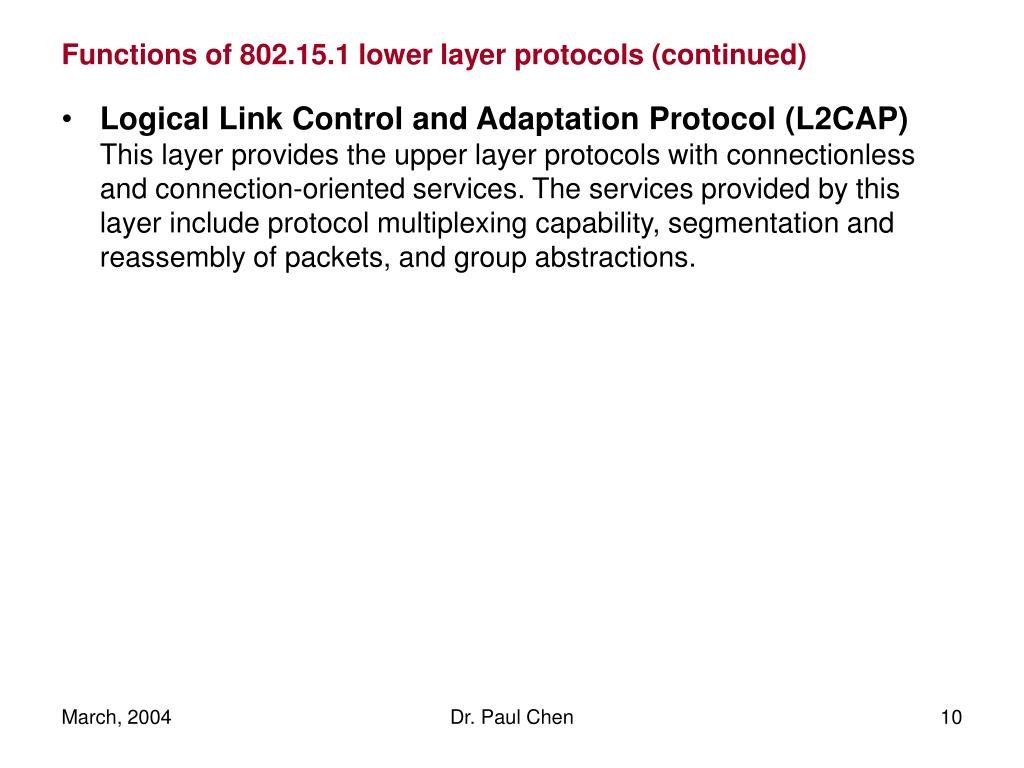 Functions of 802.15.1 lower layer protocols (continued)

• Logical Link Control and Adaptation Protocol (L2CAP)
This layer provides the upper layer protocols with connectionless and connection-oriented services. The services provided by this layer include protocol multiplexing capability, segmentation and reassembly of packets, and group abstractions.

March, 2004

Dr. Paul Chen

10